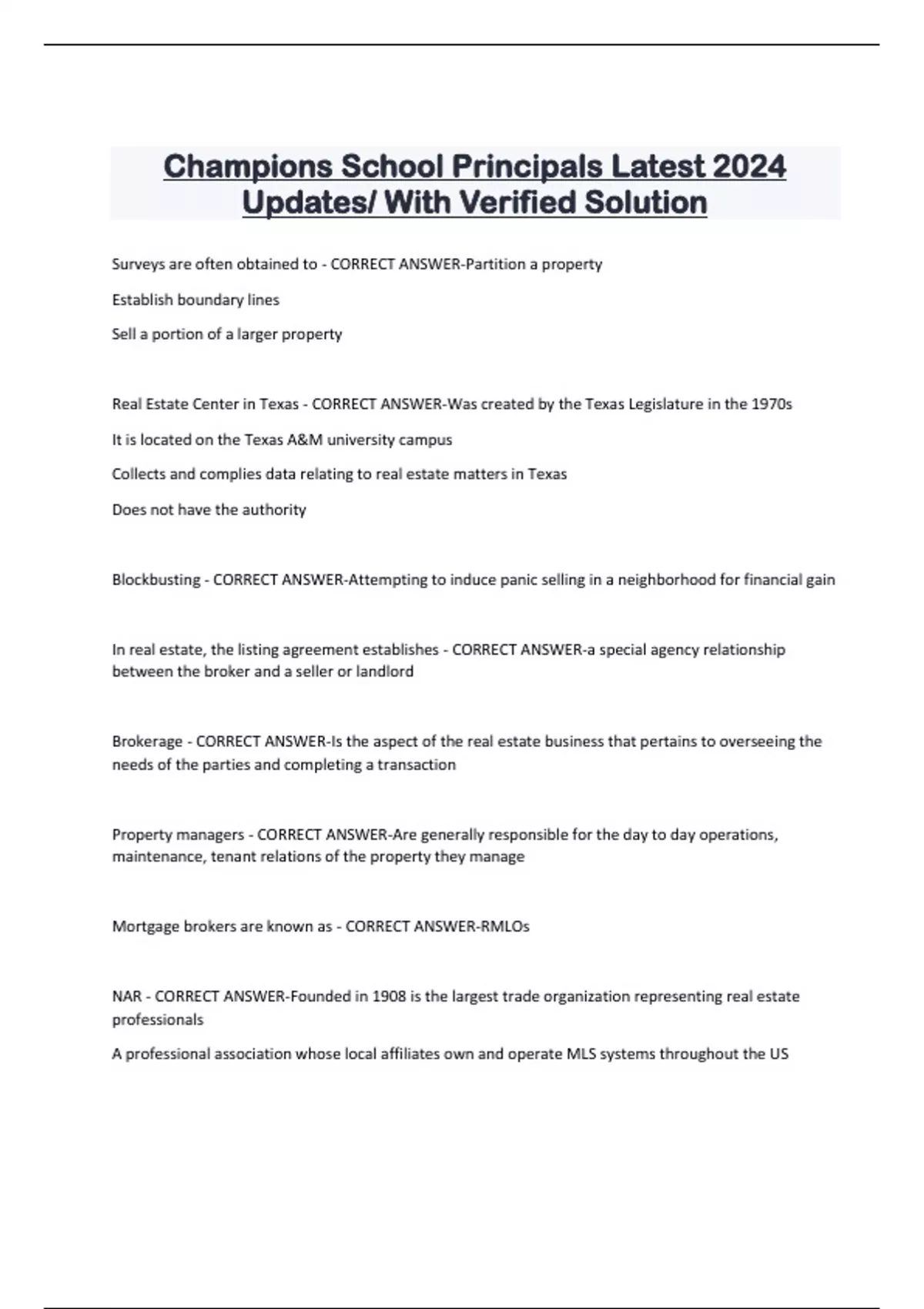 Champions School Principals Latest 2024 Updates/ With Verified Solution

Surveys are often obtained to - CORRECT ANSWER-Partition a property

Establish boundary lines

Sell a portion of a larger property

Real Estate Center in Texas - CORRECT ANSWER-Was created by the Texas Legislature in the 1970s

It is located on the Texas A&M university campus

Collects and complies data relating to real estate matters in Texas

Does not have the authority

Blockbusting - CORRECT ANSWER-Attempting to induce panic selling in a neighborhood for financial gain

In real estate, the listing agreement establishes - CORRECT ANSWER-a special agency relationship between the broker and a seller or landlord

Brokerage - CORRECT ANSWER-Is the aspect of the real estate business that pertains to overseeing the needs of the parties and completing a transaction

Property managers - CORRECT ANSWER-Are generally responsible for the day to day operations, maintenance, tenant relations of the property they manage

Mortgage brokers are known as - CORRECT ANSWER-RMLOs

NAR - CORRECT ANSWER-Founded in 1908 is the largest trade organization representing real estate professionals

A professional association whose local affiliates own and operate MLS systems throughout the US